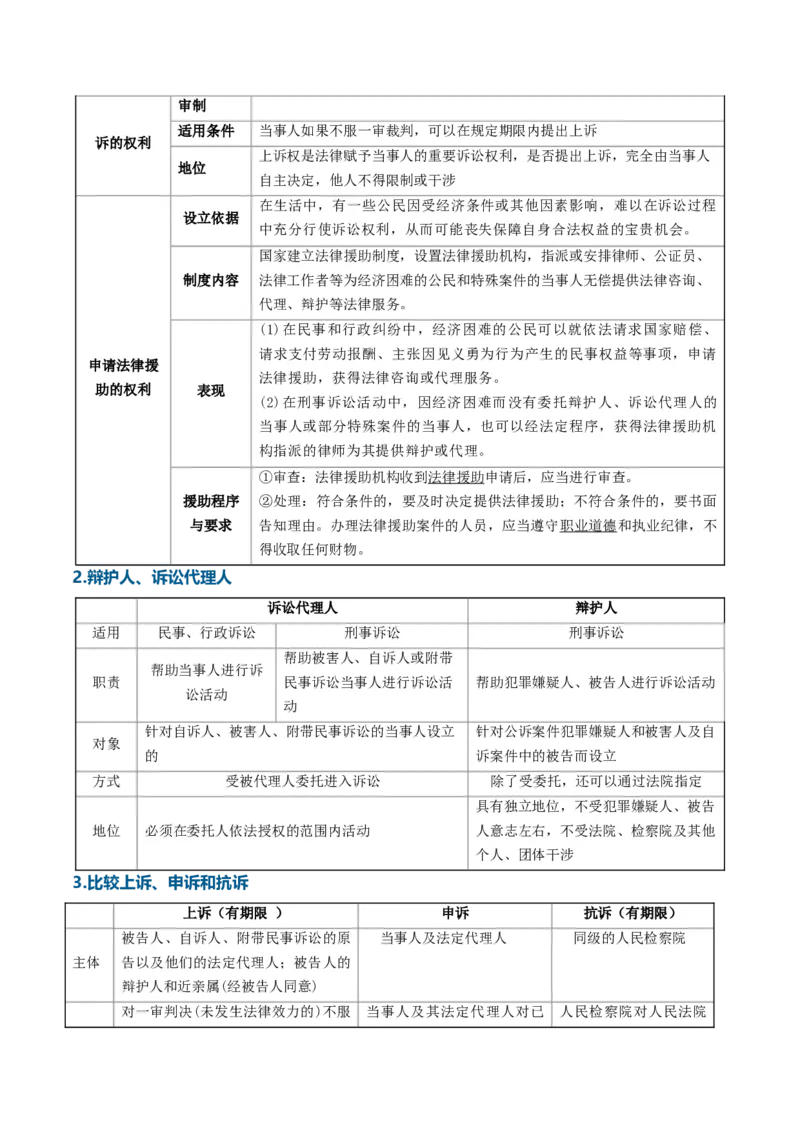 | 诉的权利 | 审制 |  |
|---|---|---|
|  | 适用条件 | 当事人如果不服一审裁判，可以在规定期限内提出上诉 |
|  | 地位 | 上诉权是法律赋予当事人的重要诉讼权利，是否提出上诉，完全由当事人自主决定，他人不得限制或干涉 |
| 申请法律援助的权利 | 设立依据 | 在生活中，有一些公民因受经济条件或其他因素影响，难以在诉讼过程中充分行使诉讼权利，从而可能丧失保障自身合法权益的宝贵机会。 |
|  | 制度内容 | 国家建立法律援助制度，设置法律援助机构，指派或安排律师、公证员、法律工作者等为经济困难的公民和特殊案件的当事人无偿提供法律咨询、代理、辩护等法律服务。 |
|  | 表现 | (1)在民事和行政纠纷中，经济困难的公民可以就依法请求国家赔偿、请求支付劳动报酬、主张因见义勇为行为产生的民事权益等事项，申请法律援助，获得法律咨询或代理服务。(2)在刑事诉讼活动中，因经济困难而没有委托辩护人、诉讼代理人的当事人或部分特殊案件的当事人，也可以经法定程序，获得法律援助机构指派的律师为其提供辩护或代理。 |
|  | 援助程序与要求 | ①审查：法律援助机构收到法律援助申请后，应当进行审查。②处理：符合条件的，要及时决定提供法律援助；不符合条件的，要书面告知理由。办理法律援助案件的人员，应当遵守职业道德和执业纪律，不得收取任何财物。 |

2.辩护人、诉讼代理人

|  | 诉讼代理人 |  | 辩护人 |
|---|---|---|---|
| 适用 | 民事、行政诉讼 | 刑事诉讼 | 刑事诉讼 |
| 职责 | 帮助当事人进行诉讼活动 | 帮助被害人、自诉人或附带民事诉讼当事人进行诉讼活动 | 帮助犯罪嫌疑人、被告人进行诉讼活动 |
| 对象 | 针对自诉人、被害人、附带民事诉讼的当事人设立的 |  | 针对公诉案件犯罪嫌疑人和被害人及自诉案件中的被告而设立 |
| 方式 | 受被代理人委托进入诉讼 |  | 除了受委托，还可以通过法院指定 |
| 地位 | 必须在委托人依法授权的范围内活动 |  | 具有独立地位，不受犯罪嫌疑人、被告人意志左右，不受法院、检察院及其他个人、团体干涉 |

3.比较上诉、申诉和抗诉

|  | 上诉（有期限 ） | 申诉 | 抗诉（有期限） |
|---|---|---|---|
| 主体 | 被告人、自诉人、附带民事诉讼的原告以及他们的法定代理人；被告人的辩护人和近亲属(经被告人同意) | 当事人及法定代理人 | 同级的人民检察院 |
|  | 对一审判决(未发生法律效力的)不服 | 当事人及其法定代理人对已 | 人民检察院对人民法院 |